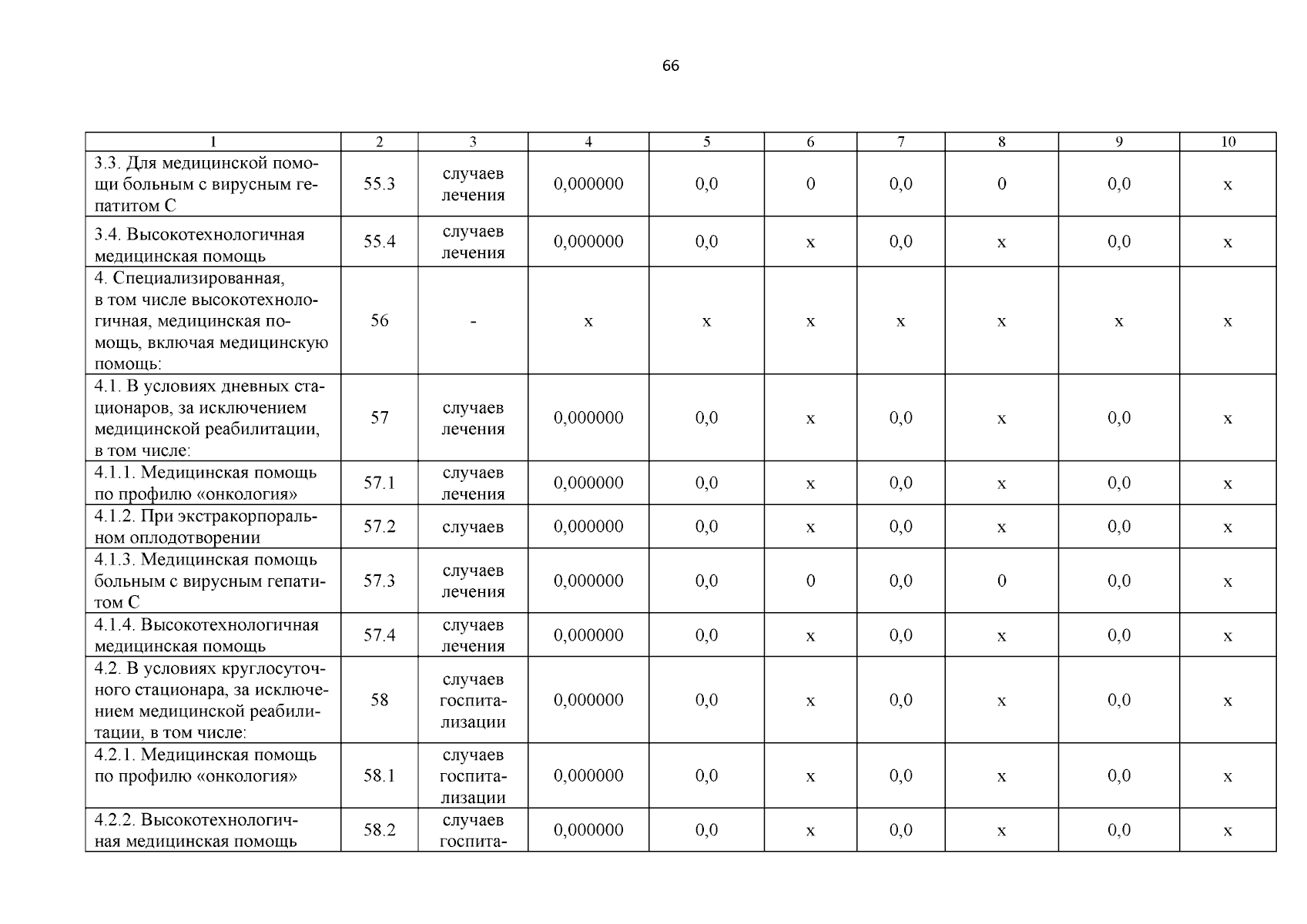 66

| 1 | 2 | 3 | 4 | 5 | 6 | 7 | 8 | 9 | 10 |
|---|---|---|---|---|---|---|---|---|---|
| 3.3. Для медицинской помощи больным с вирусным гепатитом С | 55.3 | случаев лечения | 0,000000 | 0,0 | 0 | 0,0 | 0 | 0,0 | х |
| 3.4. Высокотехнологичная медицинская помощь | 55.4 | случаев лечения | 0,000000 | 0,0 | х | 0,0 | х | 0,0 | х |
| 4. Специализированная, в том числе высокотехнологичная, медицинская помощь, включая медицинскую помощь: | 56 | - | х | х | х | х | х | х | х |
| 4.1. В условиях дневных стационаров, за исключением медицинской реабилитации, в том числе: | 57 | случаев лечения | 0,000000 | 0,0 | х | 0,0 | х | 0,0 | х |
| 4.1.1. Медицинская помощь по профилю «онкология» | 57.1 | случаев лечения | 0,000000 | 0,0 | х | 0,0 | х | 0,0 | х |
| 4.1.2. При экстракорпоральном оплодотворении | 57.2 | случаев | 0,000000 | 0,0 | х | 0,0 | х | 0,0 | х |
| 4.1.3. Медицинская помощь больным с вирусным гепатитом С | 57.3 | случаев лечения | 0,000000 | 0,0 | 0 | 0,0 | 0 | 0,0 | х |
| 4.1.4. Высокотехнологичная медицинская помощь | 57.4 | случаев лечения | 0,000000 | 0,0 | х | 0,0 | х | 0,0 | х |
| 4.2. В условиях круглосуточного стационара, за исключением медицинской реабилитации, в том числе: | 58 | случаев госпитализации | 0,000000 | 0,0 | х | 0,0 | х | 0,0 | х |
| 4.2.1. Медицинская помощь по профилю «онкология» | 58.1 | случаев госпитализации | 0,000000 | 0,0 | х | 0,0 | х | 0,0 | х |
| 4.2.2. Высокотехнологичная медицинская помощь | 58.2 | случаев госпита- | 0,000000 | 0,0 | х | 0,0 | х | 0,0 | х |